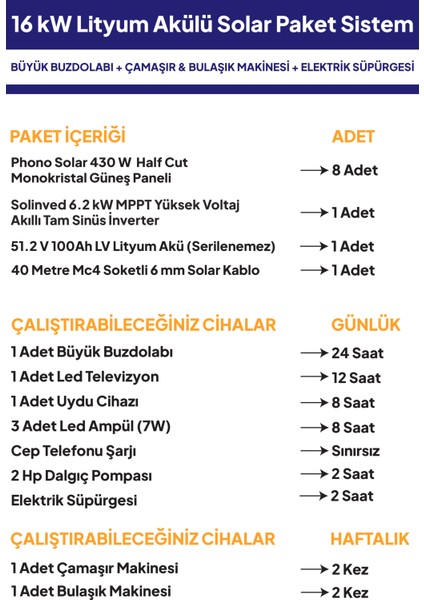 16 kW Lityum Akülü Solar Paket Sistem

BÜYÜK BUZDOLABI + ÇAMAŞIR & BULAŞIK MAKİNESİ + ELEKTRİK SÜPÜRGESİ

| PAKET İÇERİĞİ | ADET |
|---|---|
| Phono Solar 430 W Half Cut Monokristal Güneş Paneli | → 8 Adet |
| Solinved 6.2 kW MPPT Yüksek Voltaj Akıllı Tam Sinüs İnverter | → 1 Adet |
| 51.2 V 100Ah LV Lityum Akü (Serilenemez) | → 1 Adet |
| 40 Metre Mc4 Soketli 6 mm Solar Kablo | → 1 Adet |

| ÇALIŞTIRABİLECEĞİNİZ CİHALAR | GÜNLÜK |
|---|---|
| 1 Adet Büyük Buzdolabı | → 24 Saat |
| 1 Adet Led Televizyon | → 12 Saat |
| 1 Adet Uydu Cihazı | → 8 Saat |
| 3 Adet Led Ampül (7W) | → 8 Saat |
| Cep Telefonu Şarjı | → Sınırsız |
| 2 Hp Dalgıç Pompası | → 2 Saat |
| Elektrik Süpürgesi | → 2 Saat |

| ÇALIŞTIRABİLECEĞİNİZ CİHALAR | HAFTALIK |
|---|---|
| 1 Adet Çamaşır Makinesi | → 2 Kez |
| 1 Adet Bulaşık Makinesi | → 2 Kez |